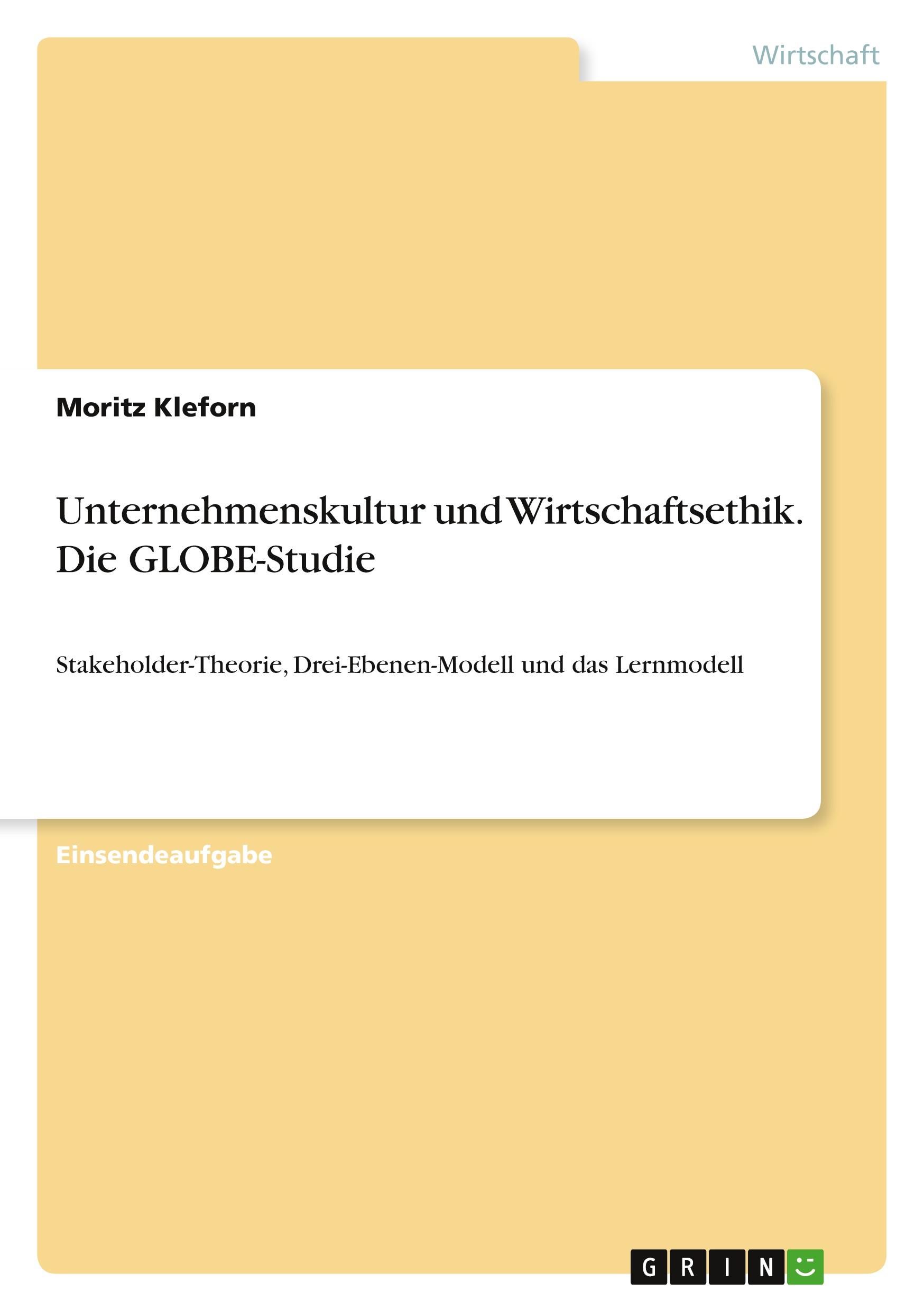 Wirtschaft

Moritz Kleforn

Unternehmenskultur und Wirtschaftsethik. Die GLOBE-Studie

Stakeholder-Theorie, Drei-Ebenen-Modell und das Lernmodell

Einsendeaufgabe

GRIN